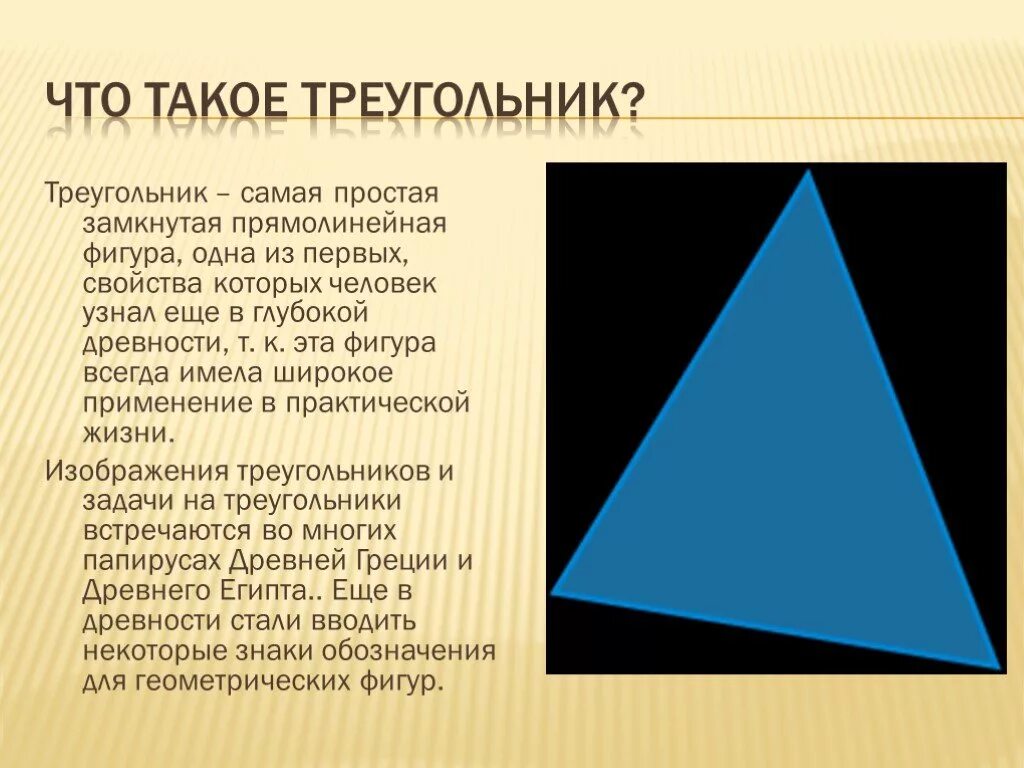 ЧТО ТАКОЕ ТРЕУГОЛЬНИК?

Треугольник – самая простая замкнутая прямолинейная фигура, одна из первых, свойства которых человек узнал еще в глубокой древности, т. к. эта фигура всегда имела широкое применение в практической жизни.

Изображения треугольников и задачи на треугольники встречаются во многих папирусах Древней Греции и Древнего Египта.. Еще в древности стали вводить некоторые знаки обозначения для геометрических фигур.